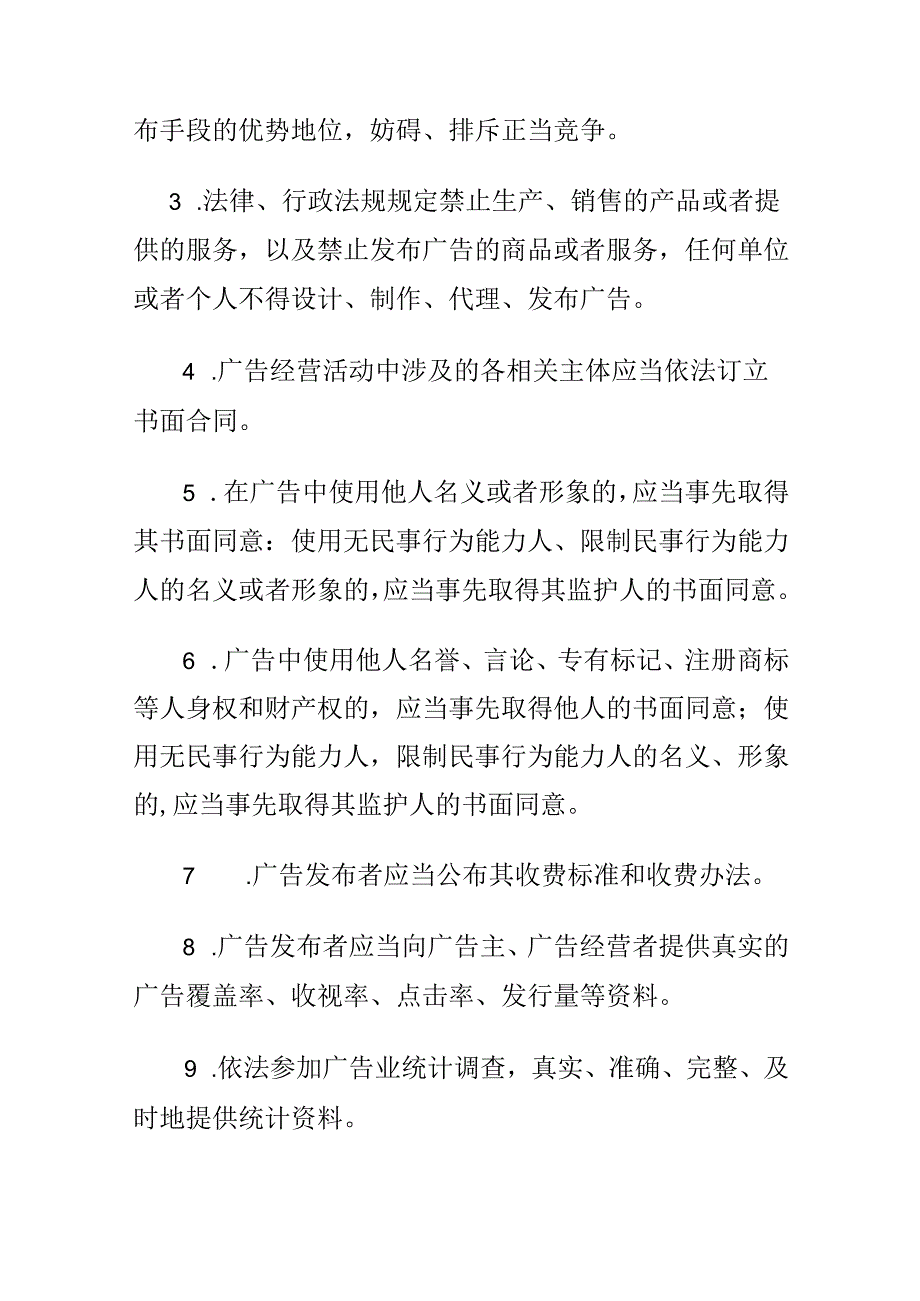 布手段的优势地位，妨碍、排斥正当竞争。

3 .法律、行政法规规定禁止生产、销售的产品或者提供的服务，以及禁止发布广告的商品或者服务，任何单位或者个人不得设计、制作、代理、发布广告。

4 .广告经营活动中涉及的各相关主体应当依法订立书面合同。

5 .在广告中使用他人名义或者形象的，应当事先取得其书面同意：使用无民事行为能力人、限制民事行为能力人的名义或者形象的，应当事先取得其监护人的书面同意。

6 .广告中使用他人名誉、言论、专有标记、注册商标等人身权和财产权的，应当事先取得他人的书面同意；使用无民事行为能力人，限制民事行为能力人的名义、形象的，应当事先取得其监护人的书面同意。

7 .广告发布者应当公布其收费标准和收费办法。

8 .广告发布者应当向广告主、广告经营者提供真实的广告覆盖率、收视率、点击率、发行量等资料。

9 .依法参加广告业统计调查，真实、准确、完整、及时地提供统计资料。